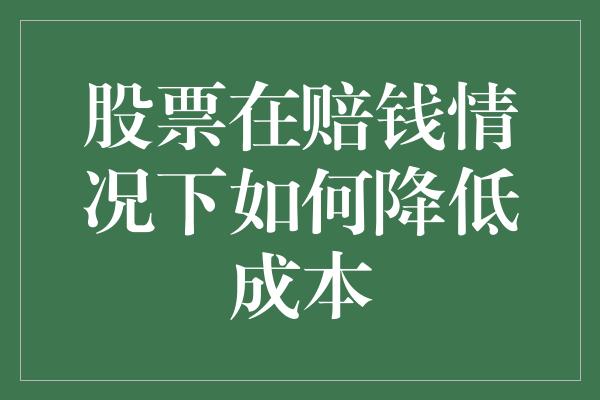 股票在赔钱情况下如何降低成本